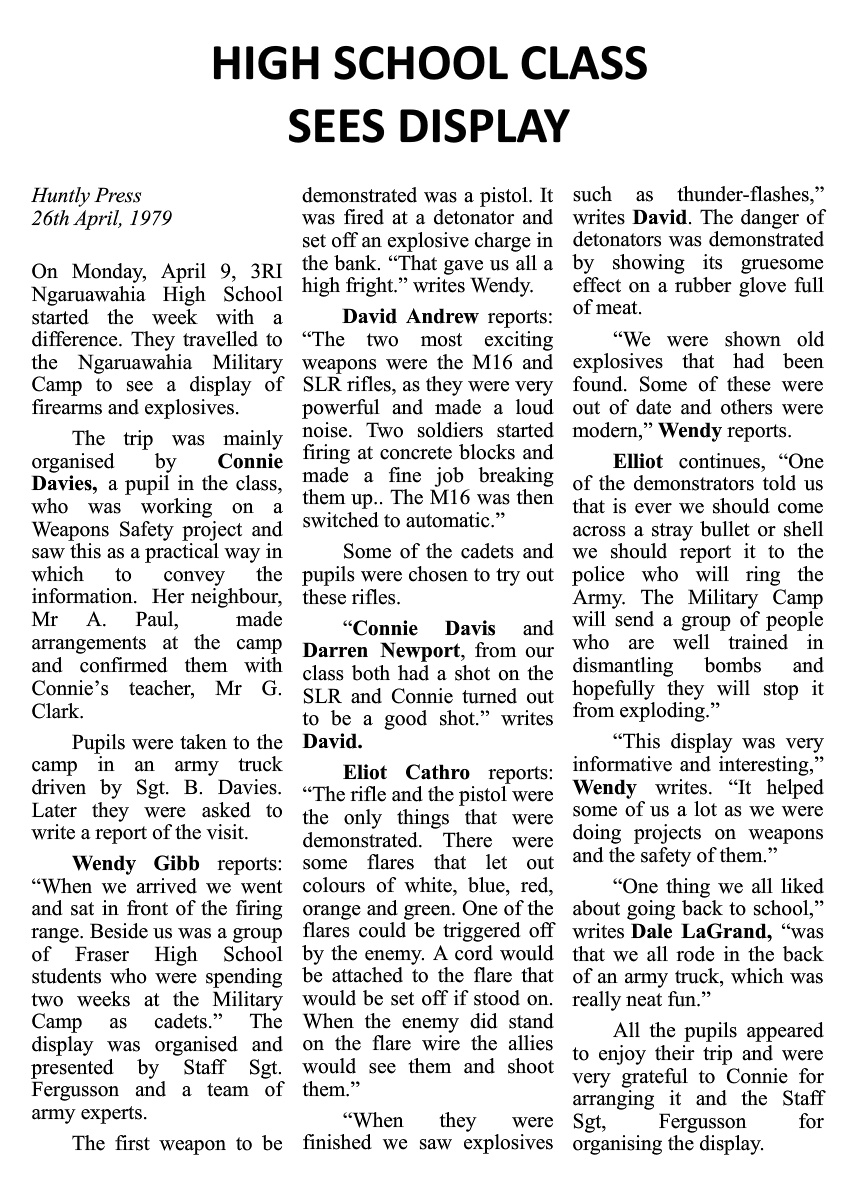 HIGH SCHOOL CLASS SEES DISPLAY

Huntly Press
26th April, 1979

On Monday, April 9, 3RI Ngaruawahia High School started the week with a difference. They travelled to the Ngaruawahia Military Camp to see a display of firearms and explosives.

The trip was mainly organised by Connie Davies, a pupil in the class, who was working on a Weapons Safety project and saw this as a practical way in which to convey the information. Her neighbour, Mr A. Paul, made arrangements at the camp and confirmed them with Connie's teacher, Mr G. Clark.

Pupils were taken to the camp in an army truck driven by Sgt. B. Davies. Later they were asked to write a report of the visit.

Wendy Gibb reports: "When we arrived we went and sat in front of the firing range. Beside us was a group of Fraser High School students who were spending two weeks at the Military Camp as cadets." The display was organised and presented by Staff Sgt. Fergusson and a team of army experts.

The first weapon to be demonstrated was a pistol. It was fired at a detonator and set off an explosive charge in the bank. "That gave us all a high fright." writes Wendy.

David Andrew reports: "The two most exciting weapons were the M16 and SLR rifles, as they were very powerful and made a loud noise. Two soldiers started firing at concrete blocks and made a fine job breaking them up.. The M16 was then switched to automatic."

Some of the cadets and pupils were chosen to try out these rifles.

"Connie Davis and Darren Newport, from our class both had a shot on the SLR and Connie turned out to be a good shot." writes David.

Eliot Cathro reports: "The rifle and the pistol were the only things that were demonstrated. There were some flares that let out colours of white, blue, red, orange and green. One of the flares could be triggered off by the enemy. A cord would be attached to the flare that would be set off if stood on. When the enemy did stand on the flare wire the allies would see them and shoot them."

"When they were finished we saw explosives such as thunder-flashes," writes David. The danger of detonators was demonstrated by showing its gruesome effect on a rubber glove full of meat.

"We were shown old explosives that had been found. Some of these were out of date and others were modern," Wendy reports.

Elliot continues, "One of the demonstrators told us that is ever we should come across a stray bullet or shell we should report it to the police who will ring the Army. The Military Camp will send a group of people who are well trained in dismantling bombs and hopefully they will stop it from exploding."

"This display was very informative and interesting," Wendy writes. "It helped some of us a lot as we were doing projects on weapons and the safety of them."

"One thing we all liked about going back to school," writes Dale LaGrand, "was that we all rode in the back of an army truck, which was really neat fun."

All the pupils appeared to enjoy their trip and were very grateful to Connie for arranging it and the Staff Sgt, Fergusson for organising the display.